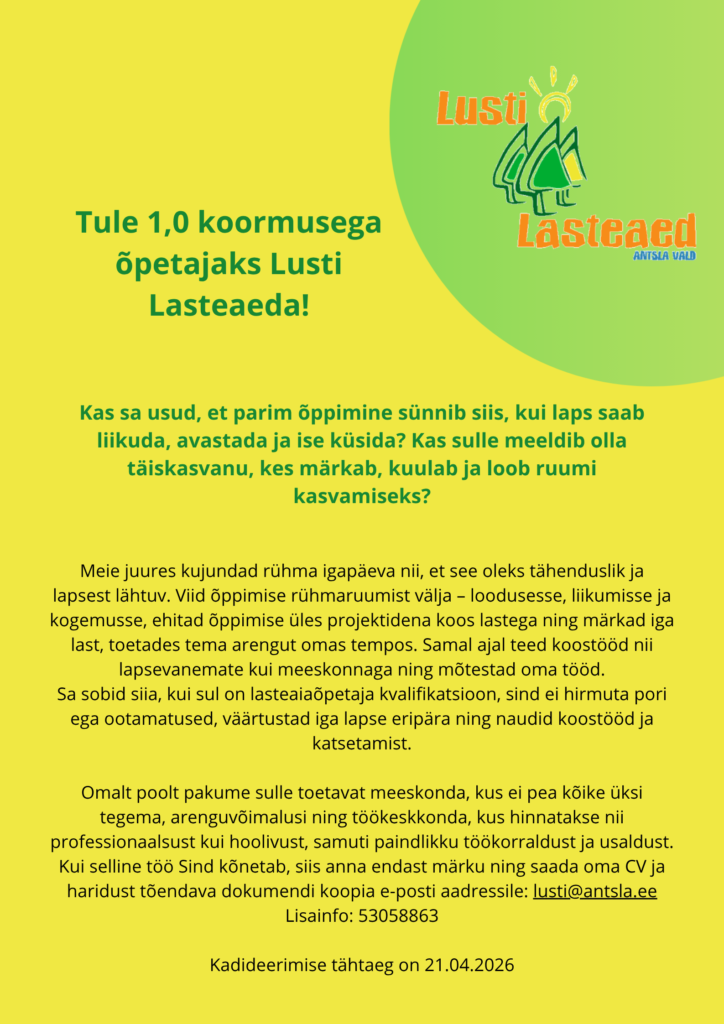 Lusti Lasteaed
ANTSLA VALD

Tule 1,0 koormusega õpetajaks Lusti Lasteaeda!

Kas sa usud, et parim õppimine sünnib siis, kui laps saab liikuda, avastada ja ise küsida? Kas sulle meeldib olla täiskasvanu, kes märkab, kuulab ja loob ruumi kasvamiseks?

Meie juures kujundad rühma igapäeva nii, et see oleks tähenduslik ja lapsest lähtuv. Viid õppimise rühmaruumist välja – loodusesse, liikumisse ja kogemusse, ehitad õppimise üles projektidena koos lastega ning märkad iga last, toetades tema arengut omas tempos. Samal ajal teed koostööd nii lapsevanemate kui meeskonnaga ning mõtestad oma tööd.
Sa sobid siia, kui sul on lasteaiaõpetaja kvalifikatsioon, sind ei hirmuta pori ega ootamatused, väärtustad iga lapse eripära ning naudid koostööd ja katsetamist.

Omalt poolt pakume sulle toetavat meeskonda, kus ei pea kõike üksi tegema, arenguvõimalusi ning töökeskkonda, kus hinnatakse nii professionaalsust kui hoolivust, samuti paindlikku töökorraldust ja usaldust. Kui selline töö Sind kõnetab, siis anna endast märku ning saada oma CV ja haridust tõendava dokumendi koopia e-posti aadressile: lusti@antsla.ee
Lisainfo: 53058863

Kadideerimise tähtaeg on 21.04.2026